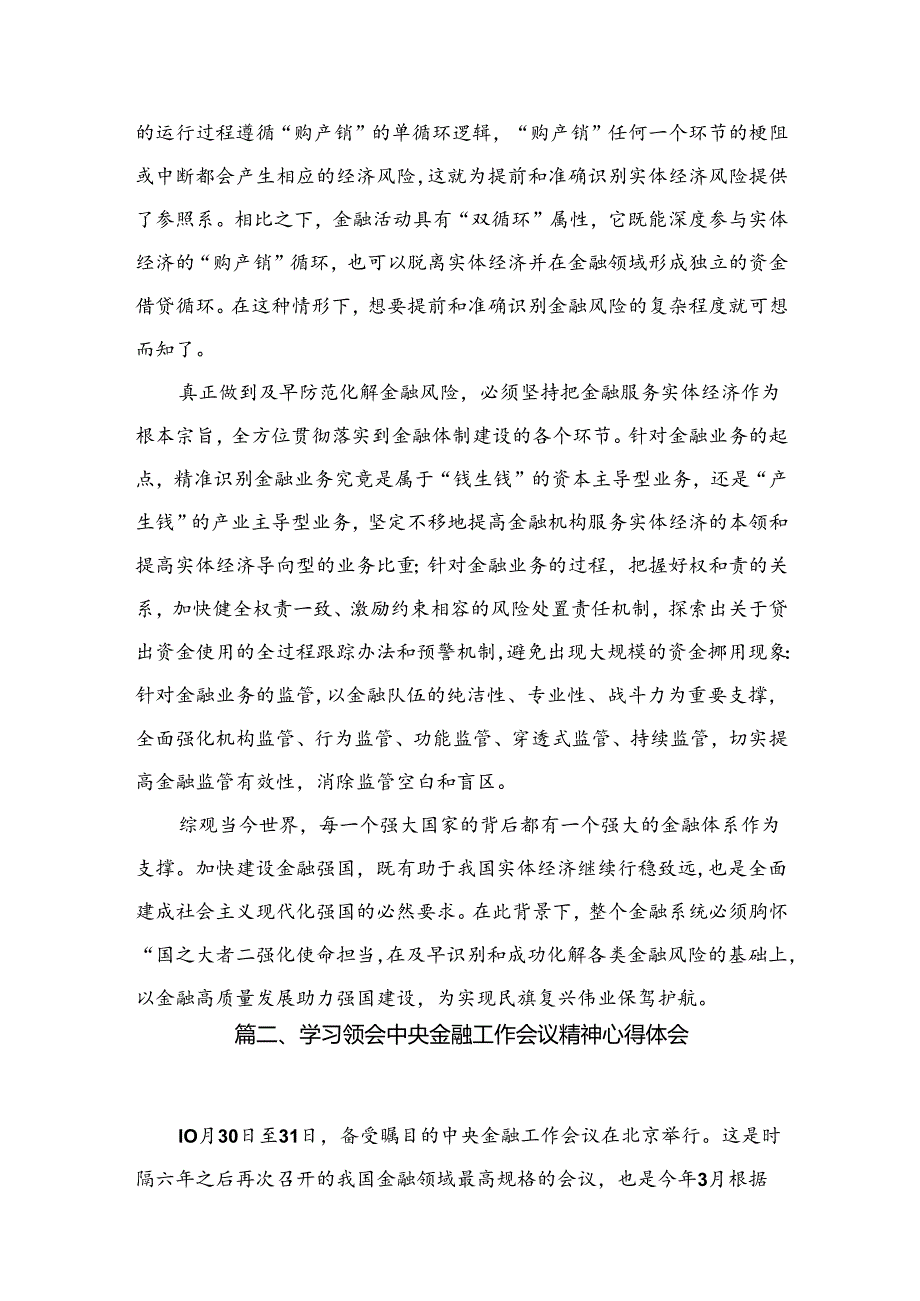 的运行过程遵循“购产销”的单循环逻辑，“购产销”任何一个环节的梗阻或中断都会产生相应的经济风险，这就为提前和准确识别实体经济风险提供了参照系。相比之下，金融活动具有“双循环”属性，它既能深度参与实体经济的“购产销”循环，也可以脱离实体经济并在金融领域形成独立的资金借贷循环。在这种情形下，想要提前和准确识别金融风险的复杂程度就可想而知了。

真正做到及早防范化解金融风险，必须坚持把金融服务实体经济作为根本宗旨，全方位贯彻落实到金融体制建设的各个环节。针对金融业务的起点，精准识别金融业务究竟是属于“钱生钱”的资本主导型业务，还是“产生钱”的产业主导型业务，坚定不移地提高金融机构服务实体经济的本领和提高实体经济导向型的业务比重;针对金融业务的过程，把握好权和责的关系，加快健全权责一致、激励约束相容的风险处置责任机制，探索出关于贷出资金使用的全过程跟踪办法和预警机制,避免出现大规模的资金挪用现象:针对金融业务的监管，以金融队伍的纯洁性、专业性、战斗力为重要支撑，全面强化机构监管、行为监管、功能监管、穿透式监管、持续监管，切实提高金融监管有效性，消除监管空白和盲区。

综观当今世界，每一个强大国家的背后都有一个强大的金融体系作为支撑。加快建设金融强国，既有助于我国实体经济继续行稳致远，也是全面建成社会主义现代化强国的必然要求。在此背景下，整个金融系统必须胸怀“国之大者二强化使命担当,在及早识别和成功化解各类金融风险的基础上,以金融高质量发展助力强国建设，为实现民旗复兴伟业保驾护航。

篇二、学习领会中央金融工作会议精神心得体会

IO月30日至31日，备受瞩目的中央金融工作会议在北京举行。这是时隔六年之后再次召开的我国金融领域最高规格的会议，也是今年3月根据